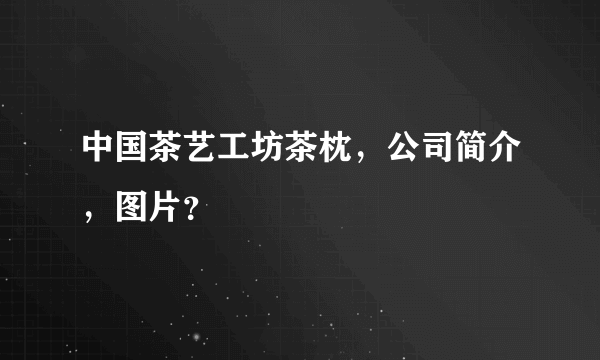 中国茶艺工坊茶枕，公司简介，图片?